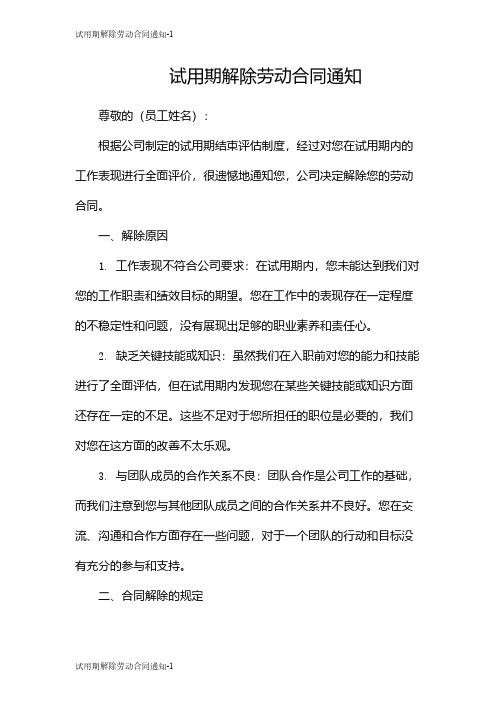 试用期解除劳动合同通知-1

试用期解除劳动合同通知

尊敬的（员工姓名）：

根据公司制定的试用期结束评估制度，经过对您在试用期内的工作表现进行全面评价，很遗憾地通知您，公司决定解除您的劳动合同。

一、解除原因

1. 工作表现不符合公司要求：在试用期内，您未能达到我们对您的工作职责和绩效目标的期望。您在工作中的表现存在一定程度的不稳定性和问题，没有展现出足够的职业素养和责任心。

2. 缺乏关键技能或知识：虽然我们在入职前对您的能力和技能进行了全面评估，但在试用期内发现您在某些关键技能或知识方面还存在一定的不足。这些不足对于您所担任的职位是必要的，我们对您在这方面的改善不太乐观。

3. 与团队成员的合作关系不良：团队合作是公司工作的基础，而我们注意到您与其他团队成员之间的合作关系并不良好。您在交流、沟通和合作方面存在一些问题，对于一个团队的行动和目标没有充分的参与和支持。

二、合同解除的规定

试用期解除劳动合同通知-1